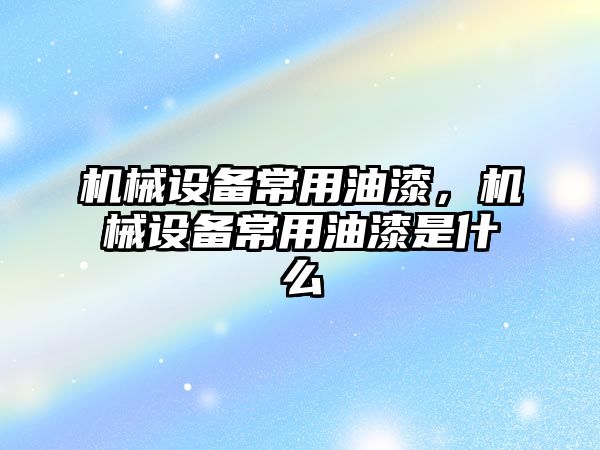 机械设备常用油漆，机械设备常用油漆是什么